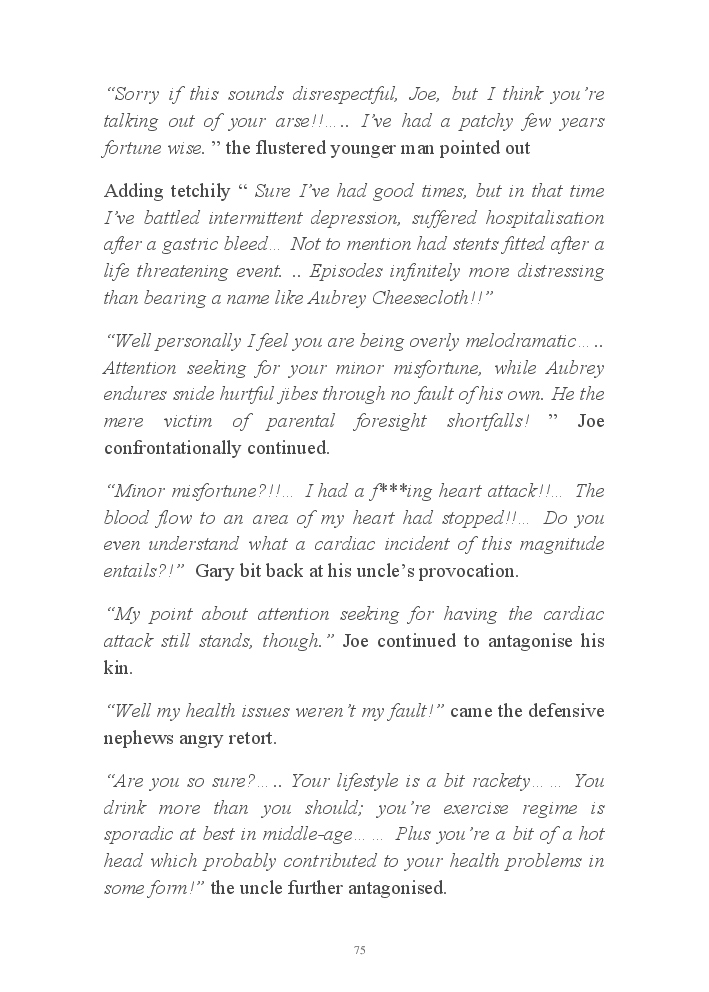 “Sorry if this sounds disrespectful, Joe, but I think you’re talking out of your arse!!….. I’ve had a patchy few years fortune wise. ” the flustered younger man pointed out

Adding tetchily “ Sure I’ve had good times, but in that time I’ve battled intermittent depression, suffered hospitalisation after a gastric bleed… Not to mention had stents fitted after a life threatening event. .. Episodes infinitely more distressing than bearing a name like Aubrey Cheesecloth!!”

“Well personally I feel you are being overly melodramatic….. Attention seeking for your minor misfortune, while Aubrey endures snide hurtful jibes through no fault of his own. He the mere victim of parental foresight shortfalls! ” Joe confrontationally continued.

“Minor misfortune?!!… I had a f***ing heart attack!!… The blood flow to an area of my heart had stopped!!… Do you even understand what a cardiac incident of this magnitude entails?!” Gary bit back at his uncle’s provocation.

“My point about attention seeking for having the cardiac attack still stands, though.” Joe continued to antagonise his kin.

“Well my health issues weren’t my fault!” came the defensive nephews angry retort.

“Are you so sure?….. Your lifestyle is a bit rackety…… You drink more than you should; you’re exercise regime is sporadic at best in middle-age…… Plus you’re a bit of a hot head which probably contributed to your health problems in some form!” the uncle further antagonised.

75